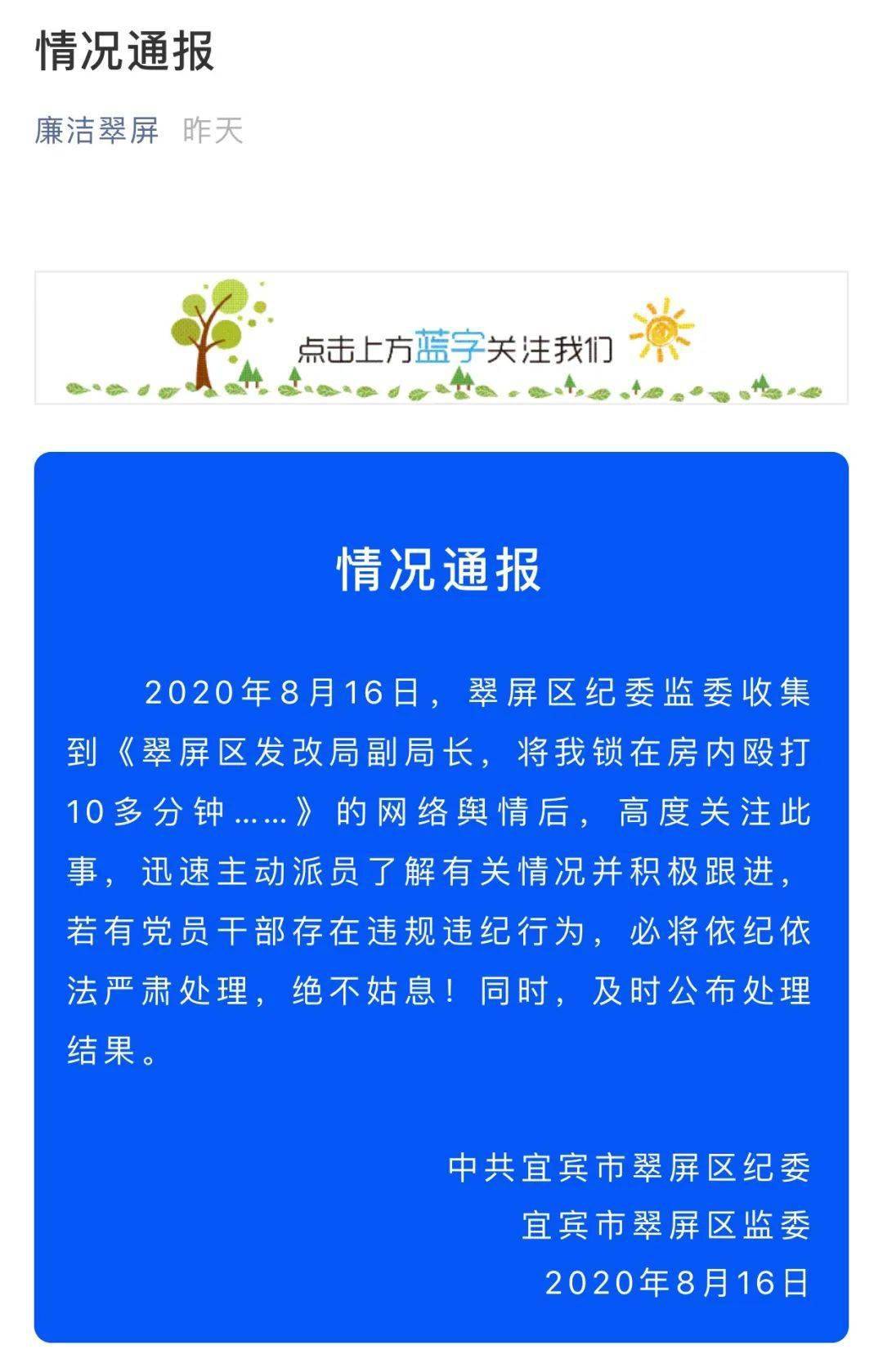 情况通报

廉洁翠屏 昨天

点击上方蓝字关注我们

情况通报

2020年8月16日，翠屏区纪委监委收集到《翠屏区发改局副局长，将我锁在房内殴打10多分钟……》的网络舆情后，高度关注此事，迅速主动派员了解有关情况并积极跟进，若有党员干部存在违规违纪行为，必将依纪依法严肃处理，绝不姑息！同时，及时公布处理结果。

中共宜宾市翠屏区纪委
宜宾市翠屏区监委
2020年8月16日